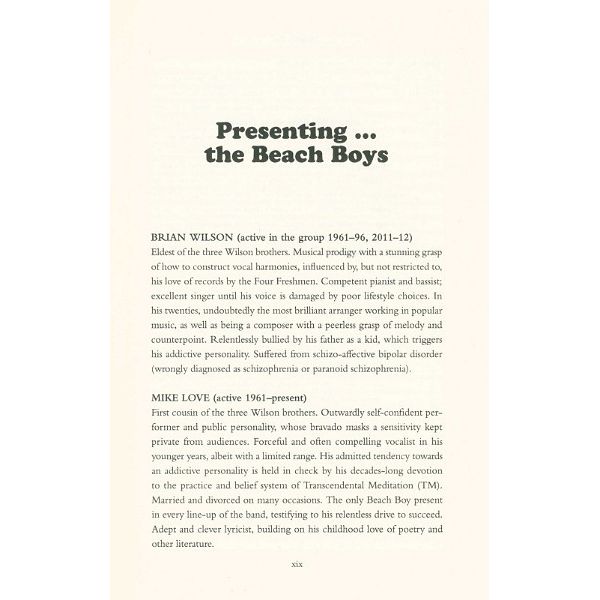 Presenting ...
the Beach Boys

BRIAN WILSON (active in the group 1961–96, 2011–12)
Eldest of the three Wilson brothers. Musical prodigy with a stunning grasp of how to construct vocal harmonies, influenced by, but not restricted to, his love of records by the Four Freshmen. Competent pianist and bassist; excellent singer until his voice is damaged by poor lifestyle choices. In his twenties, undoubtedly the most brilliant arranger working in popular music, as well as being a composer with a peerless grasp of melody and counterpoint. Relentlessly bullied by his father as a kid, which triggers his addictive personality. Suffered from schizo-affective bipolar disorder (wrongly diagnosed as schizophrenia or paranoid schizophrenia).

MIKE LOVE (active 1961–present)
First cousin of the three Wilson brothers. Outwardly self-confident performer and public personality, whose bravado masks a sensitivity kept private from audiences. Forceful and often compelling vocalist in his younger years, albeit with a limited range. His admitted tendency towards an addictive personality is held in check by his decades-long devotion to the practice and belief system of Transcendental Meditation (TM). Married and divorced on many occasions. The only Beach Boy present in every line-up of the band, testifying to his relentless drive to succeed. Adept and clever lyricist, building on his childhood love of poetry and other literature.

xix